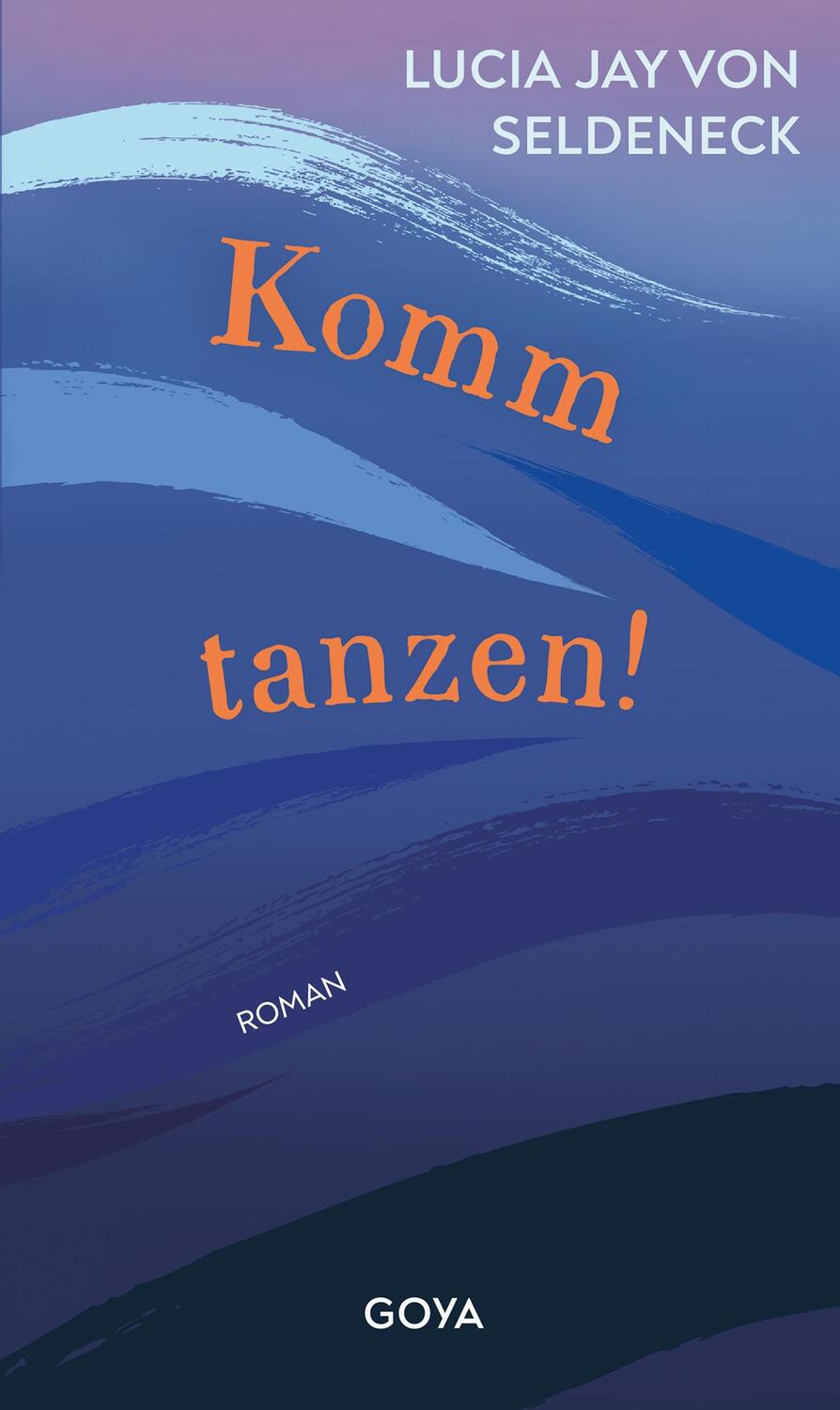 LUCIA JAY VON SELDENECK

Komm tanzen!

ROMAN

GOYA